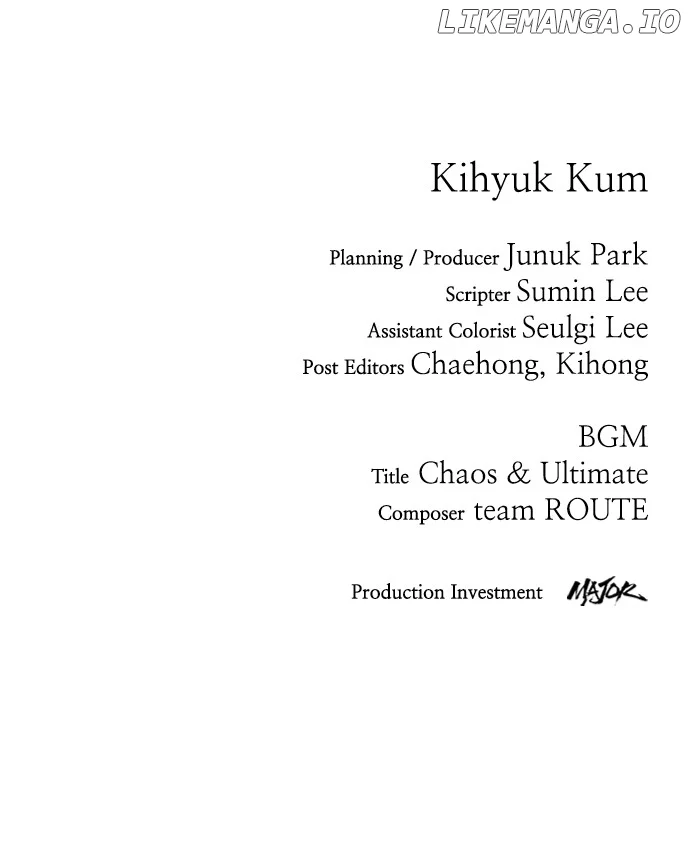 Kihyuk Kum

Planning / Producer Junuk Park
Scripter Sumin Lee
Assistant Colorist Seulgi Lee
Post Editors Chaehong, Kihong

BGM
Title Chaos & Ultimate
Composer team ROUTE

Production Investment MAJOR

LIKEMANGA.IO